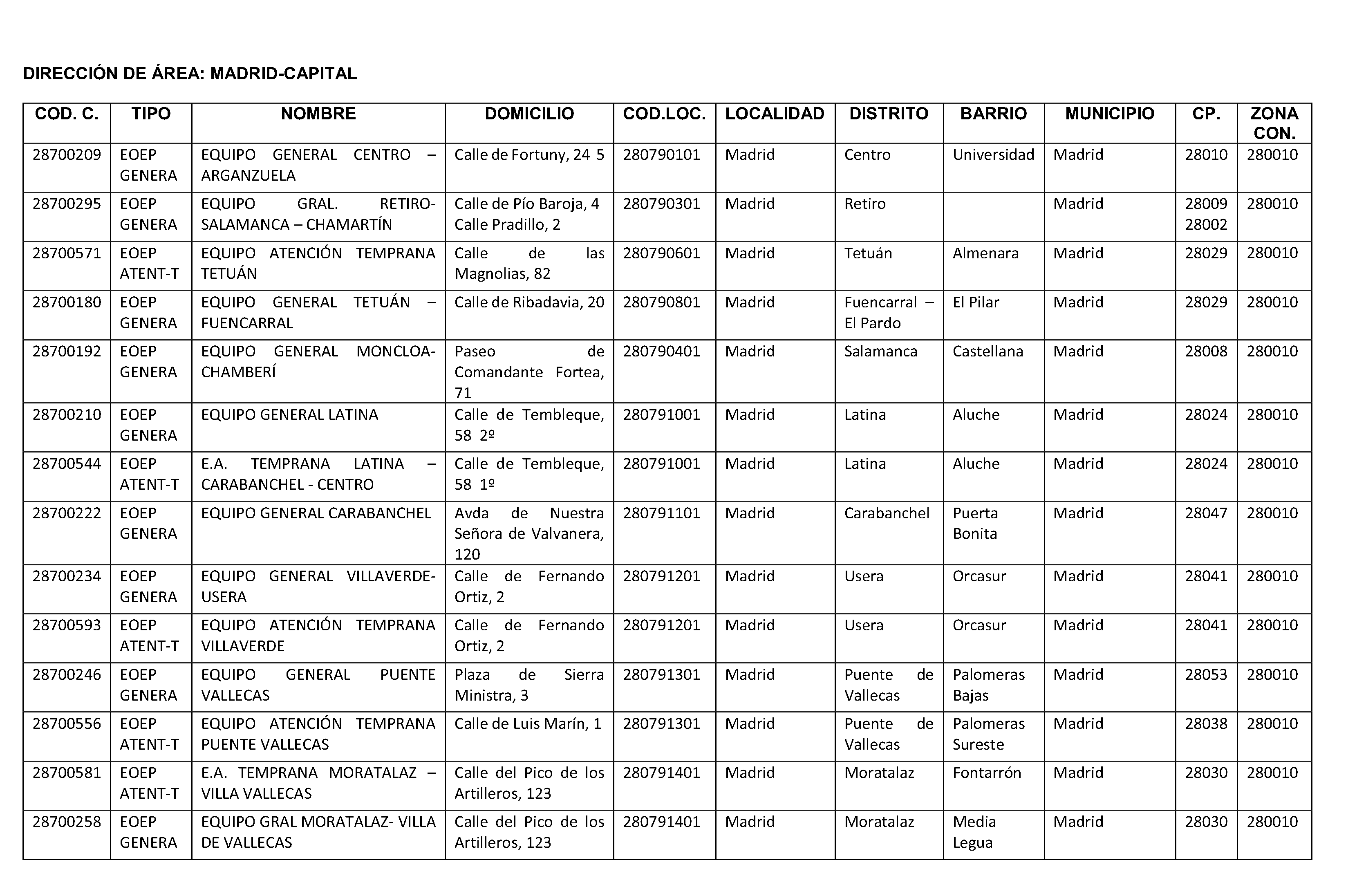 DIRECCIÓN DE ÁREA: MADRID-CAPITAL

| COD. C. | TIPO | NOMBRE | DOMICILIO | COD.LOC. | LOCALIDAD | DISTRITO | BARRIO | MUNICIPIO | CP. | ZONA CON. |
|---|---|---|---|---|---|---|---|---|---|---|
| 28700209 | EOEP GENERA | EQUIPO GENERAL CENTRO – ARGANZUELA | Calle de Fortuny, 24 5 | 280790101 | Madrid | Centro | Universidad | Madrid | 28010 | 280010 |
| 28700295 | EOEP GENERA | EQUIPO GRAL. RETIRO-SALAMANCA – CHAMARTÍN | Calle de Pío Baroja, 4 Calle Pradillo, 2 | 280790301 | Madrid | Retiro | | Madrid | 28009 28002 | 280010 |
| 28700571 | EOEP ATENT-T | EQUIPO ATENCIÓN TEMPRANA TETUÁN | Calle de las Magnolias, 82 | 280790601 | Madrid | Tetuán | Almenara | Madrid | 28029 | 280010 |
| 28700180 | EOEP GENERA | EQUIPO GENERAL TETUÁN – FUENCARRAL | Calle de Ribadavia, 20 | 280790801 | Madrid | Fuencarral – El Pardo | El Pilar | Madrid | 28029 | 280010 |
| 28700192 | EOEP GENERA | EQUIPO GENERAL MONCLOA-CHAMBERÍ | Paseo de Comandante Fortea, 71 | 280790401 | Madrid | Salamanca | Castellana | Madrid | 28008 | 280010 |
| 28700210 | EOEP GENERA | EQUIPO GENERAL LATINA | Calle de Tembleque, 58 2º | 280791001 | Madrid | Latina | Aluche | Madrid | 28024 | 280010 |
| 28700544 | EOEP ATENT-T | E.A. TEMPRANA LATINA – CARABANCHEL - CENTRO | Calle de Tembleque, 58 1º | 280791001 | Madrid | Latina | Aluche | Madrid | 28024 | 280010 |
| 28700222 | EOEP GENERA | EQUIPO GENERAL CARABANCHEL | Avda de Nuestra Señora de Valvanera, 120 | 280791101 | Madrid | Carabanchel | Puerta Bonita | Madrid | 28047 | 280010 |
| 28700234 | EOEP GENERA | EQUIPO GENERAL VILLAVERDE-USERA | Calle de Fernando Ortiz, 2 | 280791201 | Madrid | Usera | Orcasur | Madrid | 28041 | 280010 |
| 28700593 | EOEP ATENT-T | EQUIPO ATENCIÓN TEMPRANA VILLAVERDE | Calle de Fernando Ortiz, 2 | 280791201 | Madrid | Usera | Orcasur | Madrid | 28041 | 280010 |
| 28700246 | EOEP GENERA | EQUIPO GENERAL PUENTE VALLECAS | Plaza de Sierra Ministra, 3 | 280791301 | Madrid | Puente de Vallecas | Palomeras Bajas | Madrid | 28053 | 280010 |
| 28700556 | EOEP ATENT-T | EQUIPO ATENCIÓN TEMPRANA PUENTE VALLECAS | Calle de Luis Marín, 1 | 280791301 | Madrid | Puente de Vallecas | Palomeras Sureste | Madrid | 28038 | 280010 |
| 28700581 | EOEP ATENT-T | E.A. TEMPRANA MORATALAZ – VILLA VALLECAS | Calle del Pico de los Artilleros, 123 | 280791401 | Madrid | Moratalaz | Fontarrón | Madrid | 28030 | 280010 |
| 28700258 | EOEP GENERA | EQUIPO GRAL MORATALAZ- VILLA DE VALLECAS | Calle del Pico de los Artilleros, 123 | 280791401 | Madrid | Moratalaz | Media Legua | Madrid | 28030 | 280010 |